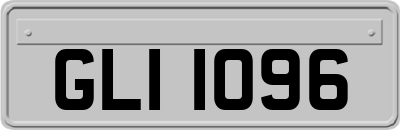 GLI 1096